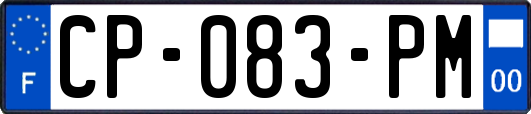 F
CP-083-PM
00